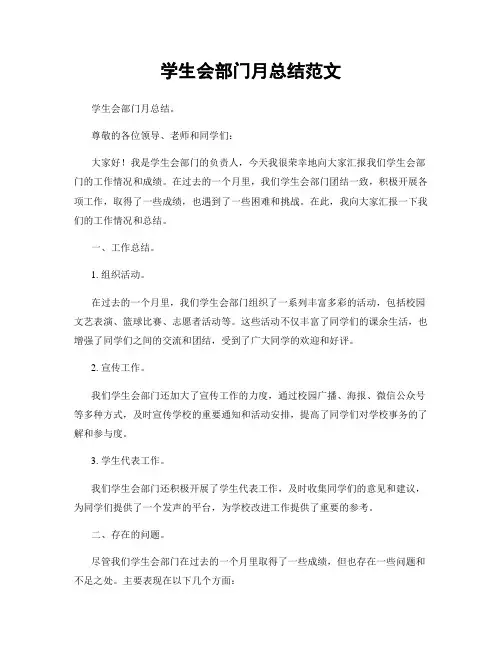 学生会部门月总结范文

学生会部门月总结。

尊敬的各位领导、老师和同学们：

大家好！我是学生会部门的负责人，今天我很荣幸地向大家汇报我们学生会部门的工作情况和成绩。在过去的一个月里，我们学生会部门团结一致，积极开展各项工作，取得了一些成绩，也遇到了一些困难和挑战。在此，我向大家汇报一下我们的工作情况和总结。

一、工作总结。

1. 组织活动。

在过去的一个月里，我们学生会部门组织了一系列丰富多彩的活动，包括校园文艺表演、篮球比赛、志愿者活动等。这些活动不仅丰富了同学们的课余生活，也增强了同学们之间的交流和团结，受到了广大同学的欢迎和好评。

2. 宣传工作。

我们学生会部门还加大了宣传工作的力度，通过校园广播、海报、微信公众号等多种方式，及时宣传学校的重要通知和活动安排，提高了同学们对学校事务的了解和参与度。

3. 学生代表工作。

我们学生会部门还积极开展了学生代表工作，及时收集同学们的意见和建议，为同学们提供了一个发声的平台，为学校改进工作提供了重要的参考。

二、存在的问题。

尽管我们学生会部门在过去的一个月里取得了一些成绩，但也存在一些问题和不足之处。主要表现在以下几个方面：